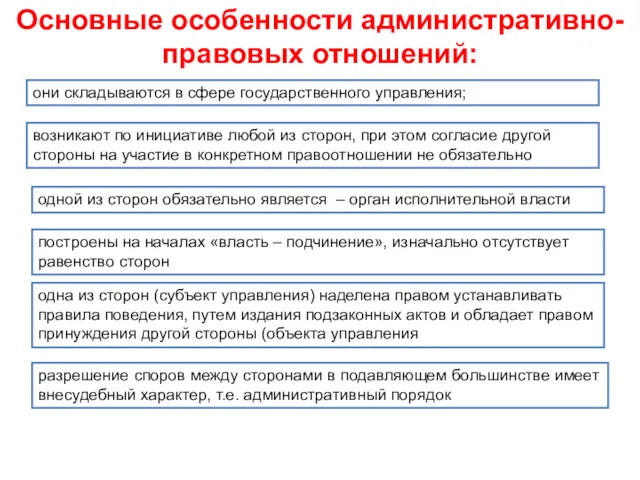 Основные особенности административно-правовых отношений:

они складываются в сфере государственного управления;

возникают по инициативе любой из сторон, при этом согласие другой стороны на участие в конкретном правоотношении не обязательно

одной из сторон обязательно является – орган исполнительной власти

построены на началах «власть – подчинение», изначально отсутствует равенство сторон

одна из сторон (субъект управления) наделена правом устанавливать правила поведения, путем издания подзаконных актов и обладает правом принуждения другой стороны (объекта управления

разрешение споров между сторонами в подавляющем большинстве имеет внесудебный характер, т.е. административный порядок